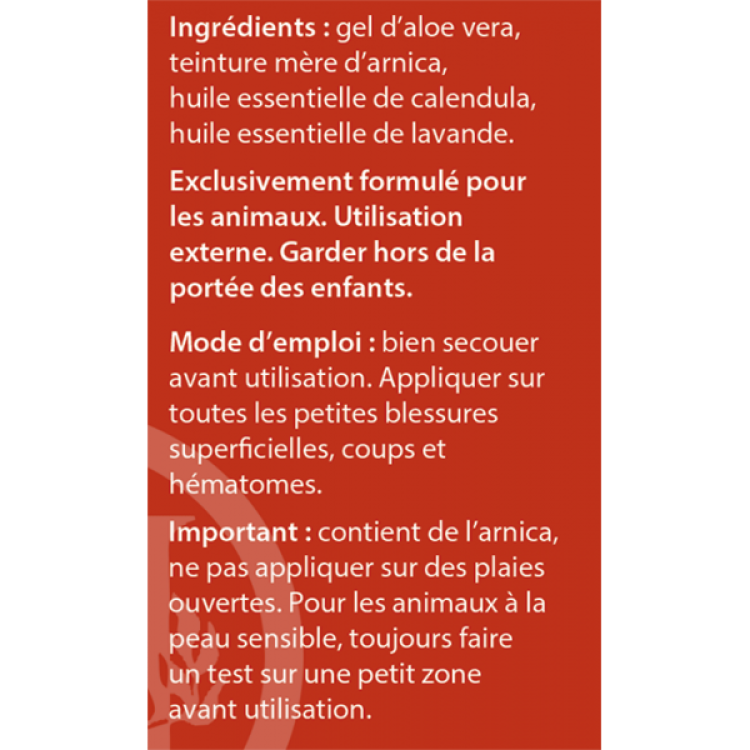 Ingrédients : gel d'aloe vera, teinture mère d'arnica, huile essentielle de calendula, huile essentielle de lavande.

Exclusivement formulé pour les animaux. Utilisation externe. Garder hors de la portée des enfants.

Mode d'emploi : bien secouer avant utilisation. Appliquer sur toutes les petites blessures superficielles, coups et hématomes.

Important : contient de l'arnica, ne pas appliquer sur des plaies ouvertes. Pour les animaux à la peau sensible, toujours faire un test sur une petit zone avant utilisation.